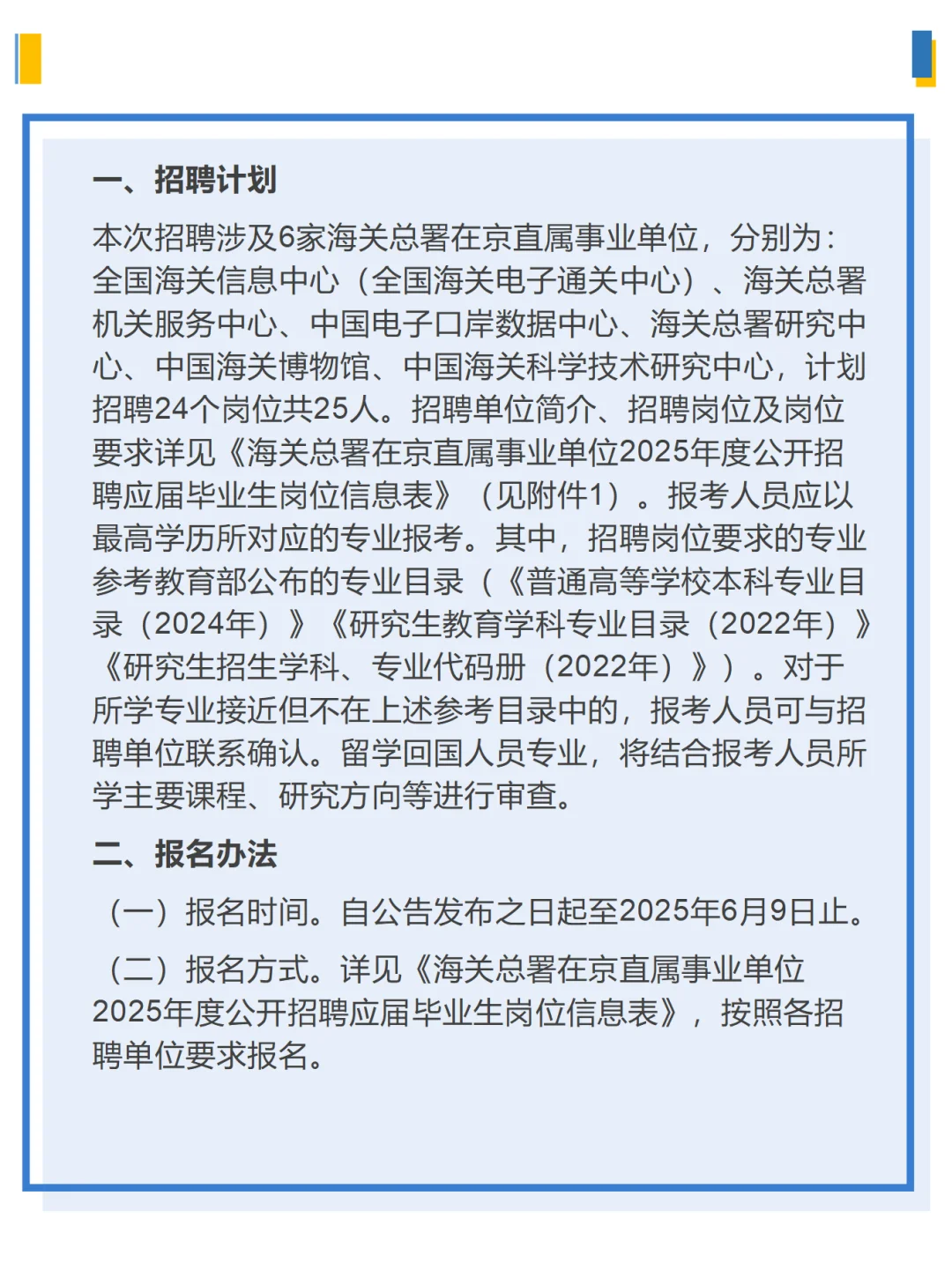 一、招聘计划

本次招聘涉及6家海关总署在京直属事业单位，分别为：全国海关信息中心（全国海关电子通关中心）、海关总署机关服务中心、中国电子口岸数据中心、海关总署研究中心、中国海关博物馆、中国海关科学技术研究中心，计划招聘24个岗位共25人。招聘单位简介、招聘岗位及岗位要求详见《海关总署在京直属事业单位2025年度公开招聘应届毕业生岗位信息表》（见附件1）。报考人员应以最高学历所对应的专业报考。其中，招聘岗位要求的专业参考教育部公布的专业目录（《普通高等学校本科专业目录（2024年）》《研究生教育学科专业目录（2022年）》《研究生招生学科、专业代码册（2022年）》）。对于所学专业接近但不在上述参考目录中的，报考人员可与招聘单位联系确认。留学回国人员专业，将结合报考人员所学主要课程、研究方向等进行审查。

二、报名办法

（一）报名时间。自公告发布之日起至2025年6月9日止。

（二）报名方式。详见《海关总署在京直属事业单位2025年度公开招聘应届毕业生岗位信息表》，按照各招聘单位要求报名。